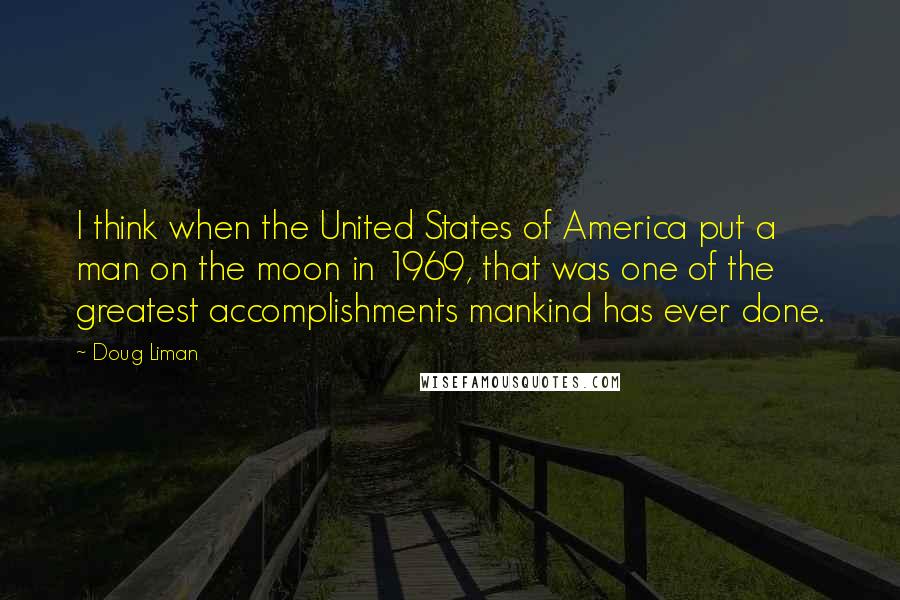 I think when the United States of America put a man on the moon in 1969, that was one of the greatest accomplishments mankind has ever done.

~ Doug Liman

WISEFAMOUSQUOTES.COM